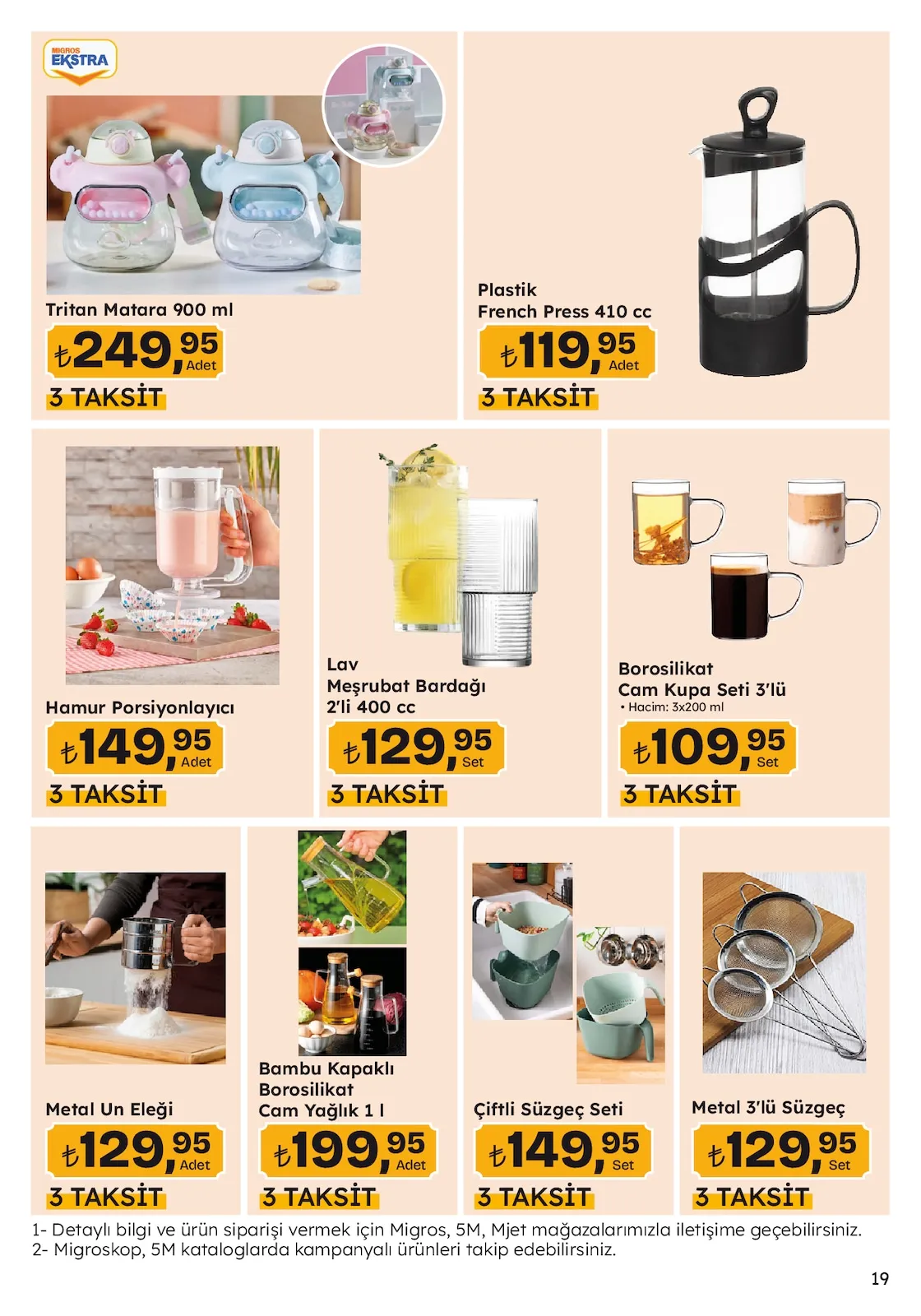 MIGROS EKSTRA

Tritan Matara 900 ml
₺249,95 Adet
3 TAKSİT

Plastik French Press 410 cc
₺119,95 Adet
3 TAKSİT

Hamur Porsiyonlayıcı
₺149,95 Adet
3 TAKSİT

Lav Meşrubat Bardağı 2'li 400 cc
₺129,95 Set
3 TAKSİT

Borosilikat Cam Kupa Seti 3'lü
• Hacim: 3x200 ml
₺109,95 Set
3 TAKSİT

Metal Un Eleği
₺129,95 Adet
3 TAKSİT

Bambu Kapaklı Borosilikat Cam Yağlık 1 l
₺199,95 Adet
3 TAKSİT

Çiftli Süzgeç Seti
₺149,95 Set
3 TAKSİT

Metal 3'lü Süzgeç
₺129,95 Set
3 TAKSİT

1- Detaylı bilgi ve ürün siparişi vermek için Migros, 5M, Mjet mağazalarımızla iletişime geçebilirsiniz.
2- Migroskop, 5M kataloglarda kampanyalı ürünleri takip edebilirsiniz.

19